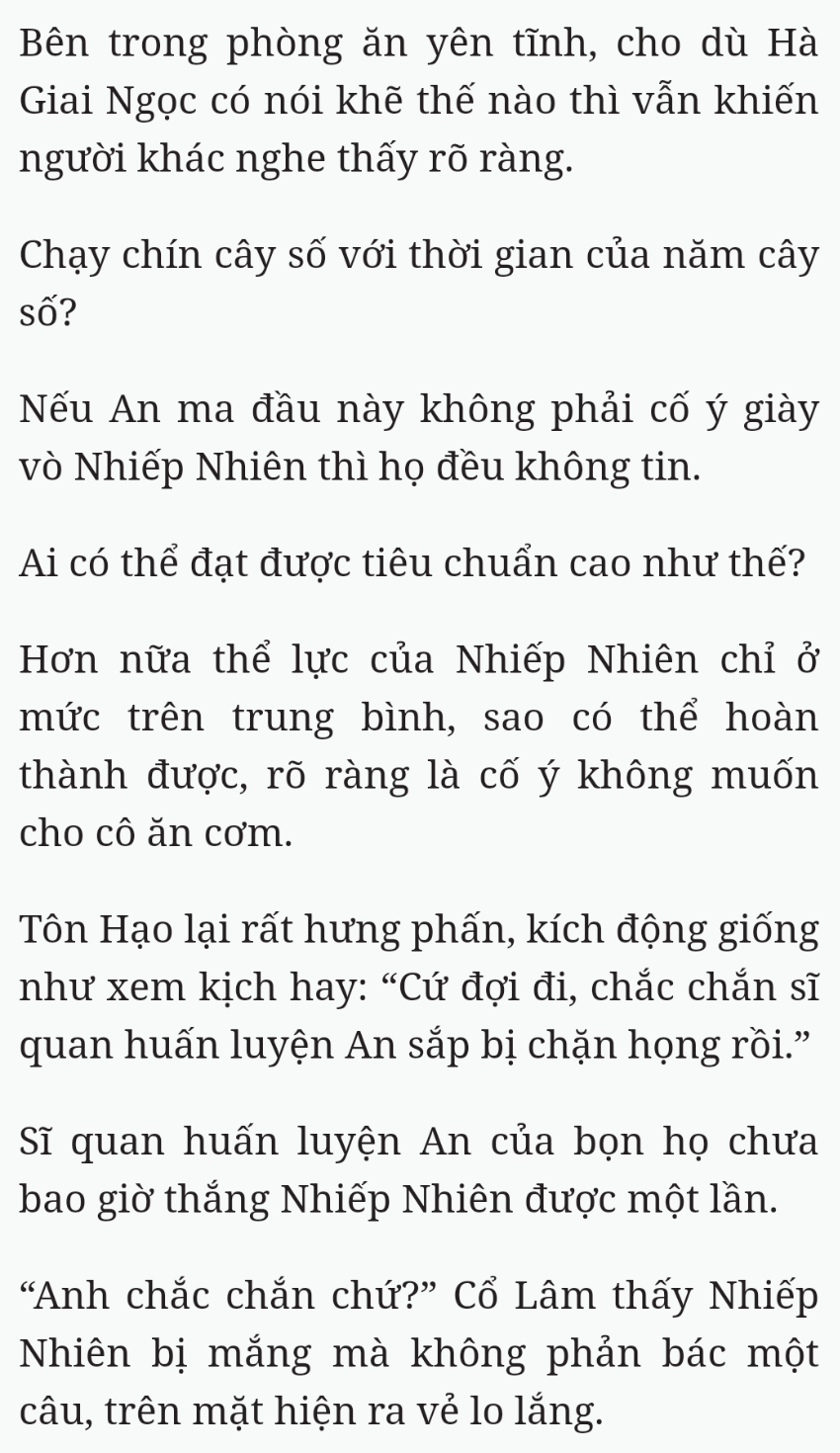 Bên trong phòng ăn yên tĩnh, cho dù Hà Giai Ngọc có nói khẽ thế nào thì vẫn khiến người khác nghe thấy rõ ràng.

Chạy chín cây số với thời gian của năm cây số?

Nếu An ma đầu này không phải cố ý giày vò Nhiếp Nhiên thì họ đều không tin.

Ai có thể đạt được tiêu chuẩn cao như thế?

Hơn nữa thể lực của Nhiếp Nhiên chỉ ở mức trên trung bình, sao có thể hoàn thành được, rõ ràng là cố ý không muốn cho cô ăn cơm.

Tôn Hạo lại rất hưng phấn, kích động giống như xem kịch hay: “Cứ đợi đi, chắc chắn sĩ quan huấn luyện An sắp bị chặn họng rồi.”

Sĩ quan huấn luyện An của bọn họ chưa bao giờ thắng Nhiếp Nhiên được một lần.

“Anh chắc chắn chứ?” Cổ Lâm thấy Nhiếp Nhiên bị mắng mà không phản bác một câu, trên mặt hiện ra vẻ lo lắng.